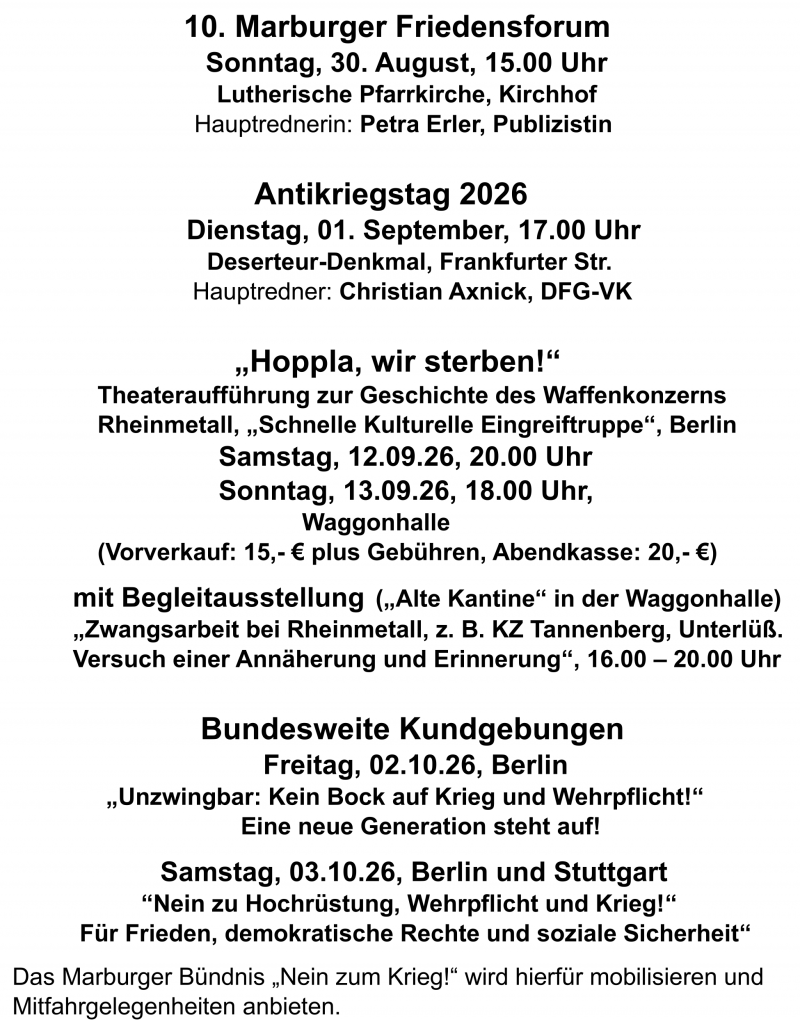 10. Marburger Friedensforum
Sonntag, 30. August, 15.00 Uhr
Lutherische Pfarrkirche, Kirchhof
Hauptrednerin: Petra Erler, Publizistin

Antikriegstag 2026
Dienstag, 01. September, 17.00 Uhr
Deserteur-Denkmal, Frankfurter Str.
Hauptredner: Christian Axnick, DFG-VK

„Hoppla, wir sterben!“
Theateraufführung zur Geschichte des Waffenkonzerns Rheinmetall, „Schnelle Kulturelle Eingreiftruppe“, Berlin
Samstag, 12.09.26, 20.00 Uhr
Sonntag, 13.09.26, 18.00 Uhr,
Waggonhalle
(Vorverkauf: 15,- € plus Gebühren, Abendkasse: 20,- €)

mit Begleitausstellung („Alte Kantine“ in der Waggonhalle)
„Zwangsarbeit bei Rheinmetall, z. B. KZ Tannenberg, Unterlüß. Versuch einer Annäherung und Erinnerung“, 16.00 – 20.00 Uhr

Bundesweite Kundgebungen
Freitag, 02.10.26, Berlin
„Unzwingbar: Kein Bock auf Krieg und Wehrpflicht!“
Eine neue Generation steht auf!

Samstag, 03.10.26, Berlin und Stuttgart
“Nein zu Hochrüstung, Wehrpflicht und Krieg!“
Für Frieden, demokratische Rechte und soziale Sicherheit“

Das Marburger Bündnis „Nein zum Krieg!“ wird hierfür mobilisieren und Mitfahrgelegenheiten anbieten.